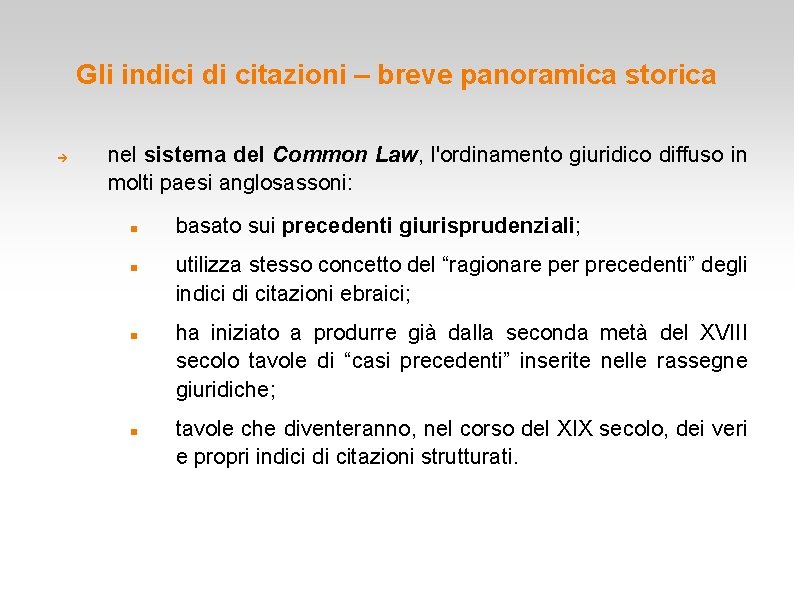 Gli indici di citazioni – breve panoramica storica

nel sistema del Common Law, l'ordinamento giuridico diffuso in molti paesi anglosassoni:

basato sui precedenti giurisprudenziali;

utilizza stesso concetto del “ragionare per precedenti” degli indici di citazioni ebraici;

ha iniziato a produrre già dalla seconda metà del XVIII secolo tavole di “casi precedenti” inserite nelle rassegne giuridiche;

tavole che diventeranno, nel corso del XIX secolo, dei veri e propri indici di citazioni strutturati.